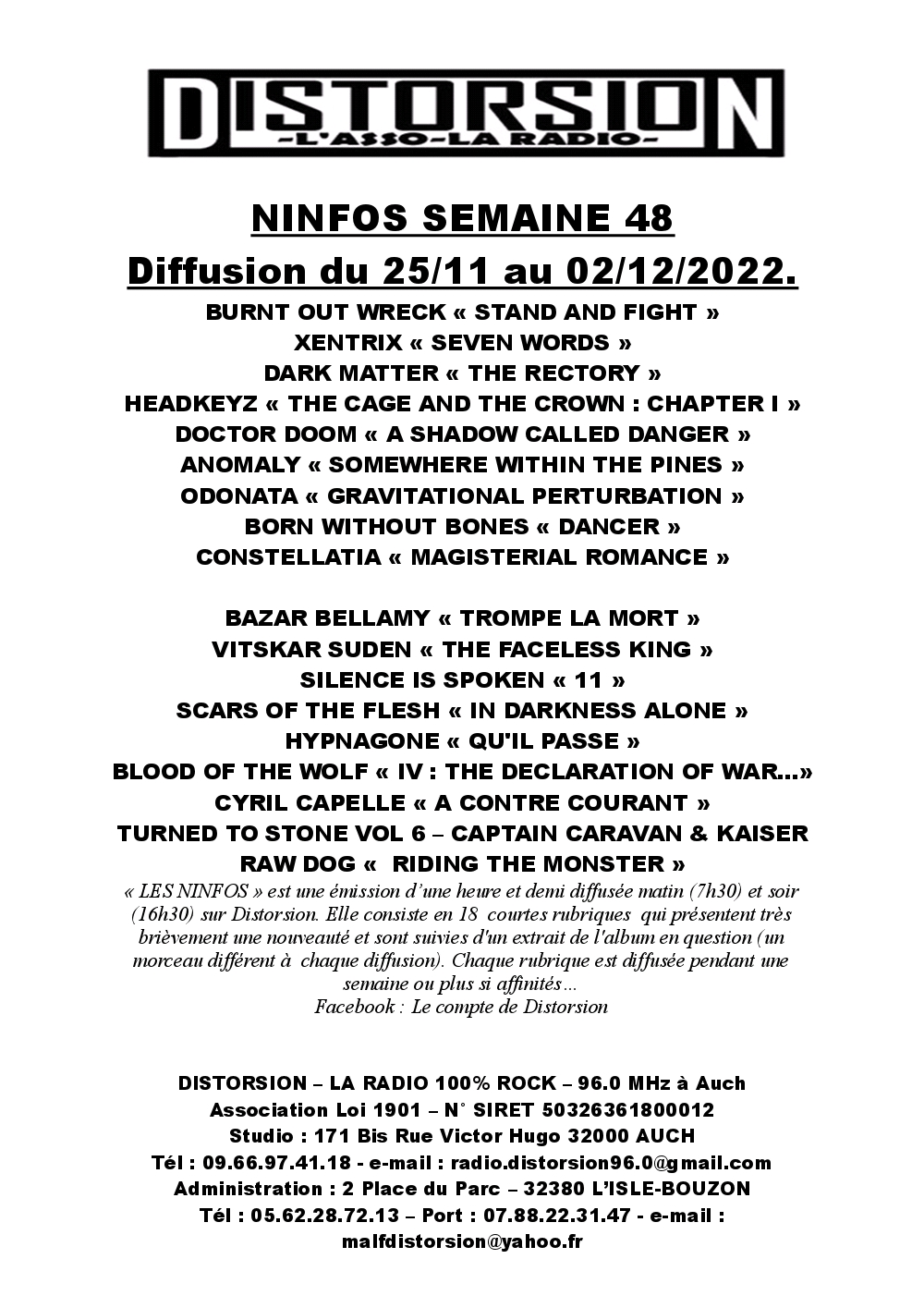 DISTORSION
-L'ASSO-LA RADIO-

NINFOS SEMAINE 48
Diffusion du 25/11 au 02/12/2022.

BURNT OUT WRECK « STAND AND FIGHT »
XENTRIX « SEVEN WORDS »
DARK MATTER « THE RECTORY »
HEADKEYZ « THE CAGE AND THE CROWN : CHAPTER I »
DOCTOR DOOM « A SHADOW CALLED DANGER »
ANOMALY « SOMEWHERE WITHIN THE PINES »
ODONATA « GRAVITATIONAL PERTURBATION »
BORN WITHOUT BONES « DANCER »
CONSTELLATIA « MAGISTERIAL ROMANCE »

BAZAR BELLAMY « TROMPE LA MORT »
VITSKAR SUDEN « THE FACELESS KING »
SILENCE IS SPOKEN « 11 »
SCARS OF THE FLESH « IN DARKNESS ALONE »
HYPNAGONE « QU'IL PASSE »
BLOOD OF THE WOLF « IV : THE DECLARATION OF WAR…»
CYRIL CAPELLE « A CONTRE COURANT »
TURNED TO STONE VOL 6 – CAPTAIN CARAVAN & KAISER
RAW DOG « RIDING THE MONSTER »

« LES NINFOS » est une émission d'une heure et demi diffusée matin (7h30) et soir (16h30) sur Distorsion. Elle consiste en 18 courtes rubriques qui présentent très brièvement une nouveauté et sont suivies d'un extrait de l'album en question (un morceau différent à chaque diffusion). Chaque rubrique est diffusée pendant une semaine ou plus si affinités…
Facebook : Le compte de Distorsion

DISTORSION – LA RADIO 100% ROCK – 96.0 MHz à Auch
Association Loi 1901 – N° SIRET 50326361800012
Studio : 171 Bis Rue Victor Hugo 32000 AUCH
Tél : 09.66.97.41.18 - e-mail : radio.distorsion96.0@gmail.com
Administration : 2 Place du Parc – 32380 L'ISLE-BOUZON
Tél : 05.62.28.72.13 – Port : 07.88.22.31.47 - e-mail : malfdistorsion@yahoo.fr